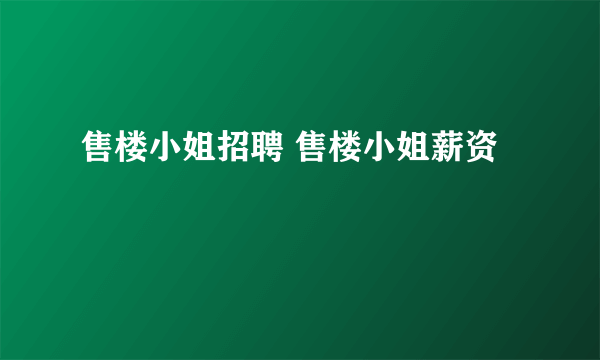 售楼小姐招聘 售楼小姐薪资